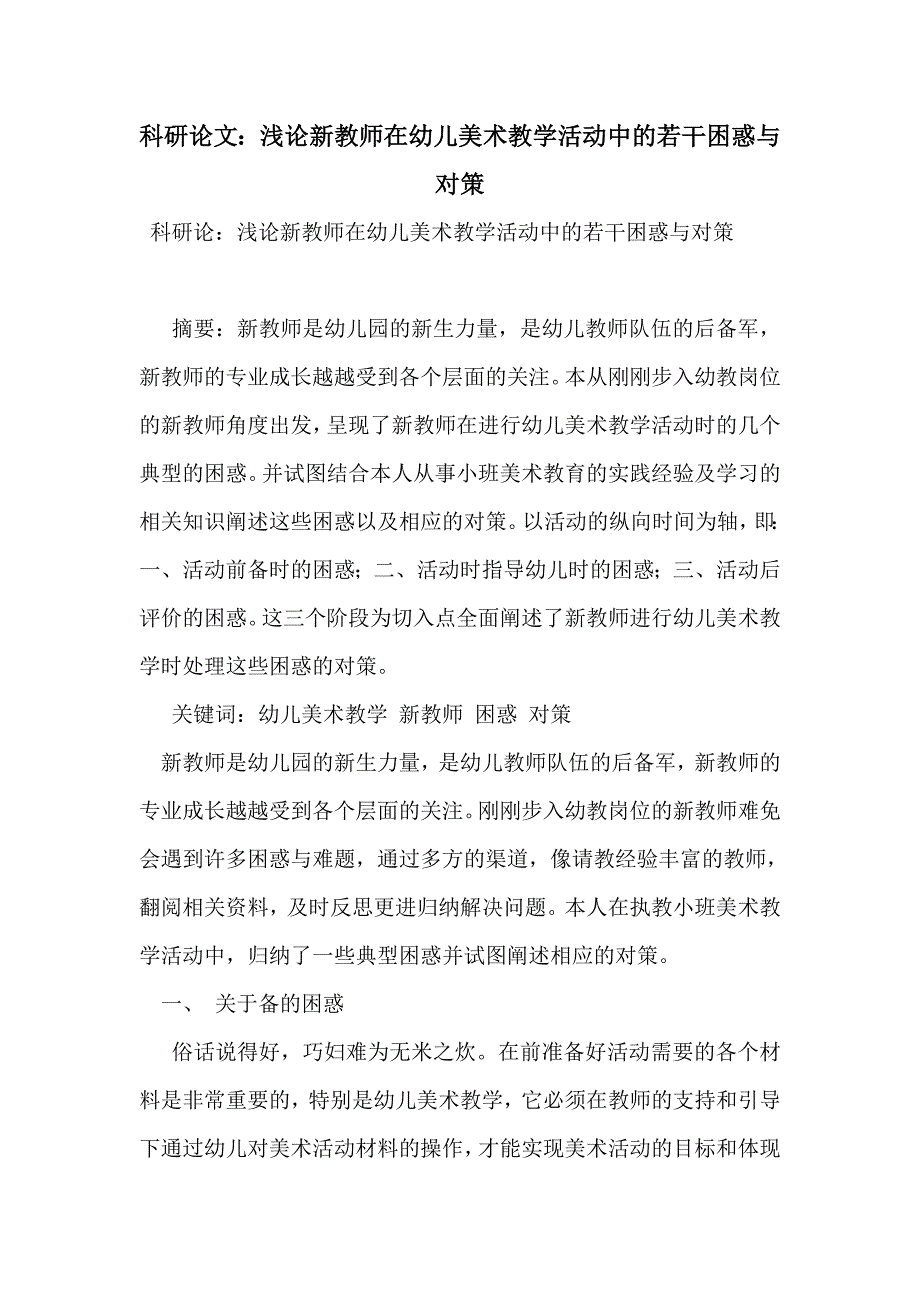 科研论文：浅论新教师在幼儿美术教学活动中的若干困惑与对策

科研论：浅论新教师在幼儿美术教学活动中的若干困惑与对策

摘要：新教师是幼儿园的新生力量，是幼儿教师队伍的后备军，新教师的专业成长越越受到各个层面的关注。本从刚刚步入幼教岗位的新教师角度出发，呈现了新教师在进行幼儿美术教学活动时的几个典型的困惑。并试图结合本人从事小班美术教育的实践经验及学习的相关知识阐述这些困惑以及相应的对策。以活动的纵向时间为轴，即：一、活动前备时的困惑；二、活动时指导幼儿时的困惑；三、活动后评价的困惑。这三个阶段为切入点全面阐述了新教师进行幼儿美术教学时处理这些困惑的对策。

关键词：幼儿美术教学 新教师 困惑 对策

新教师是幼儿园的新生力量，是幼儿教师队伍的后备军，新教师的专业成长越越受到各个层面的关注。刚刚步入幼教岗位的新教师难免会遇到许多困惑与难题，通过多方的渠道，像请教经验丰富的教师，翻阅相关资料，及时反思更进归纳解决问题。本人在执教小班美术教学活动中，归纳了一些典型困惑并试图阐述相应的对策。

一、 关于备的困惑

俗话说得好，巧妇难为无米之炊。在前准备好活动需要的各个材料是非常重要的，特别是幼儿美术教学，它必须在教师的支持和引导下通过幼儿对美术活动材料的操作，才能实现美术活动的目标和体现